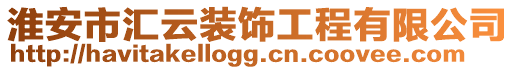 淮安市汇云装饰工程有限公司
http://havitakellogg.cn.coovee.com